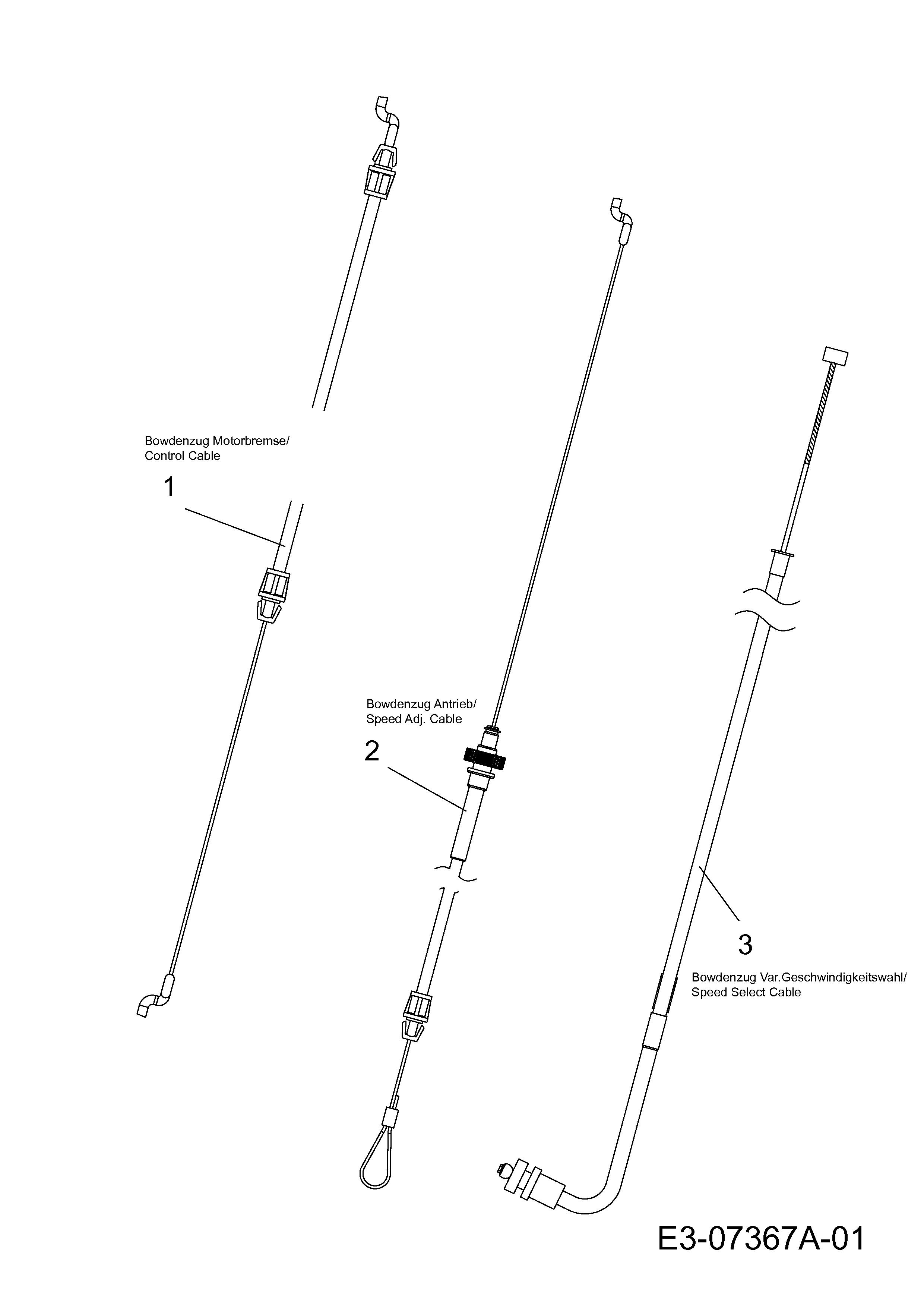 Bowdenzug Motorbremse/
Control Cable

1

Bowdenzug Antrieb/
Speed Adj. Cable

2

3

Bowdenzug Var.Geschwindigkeitswahl/
Speed Select Cable

E3-07367A-01